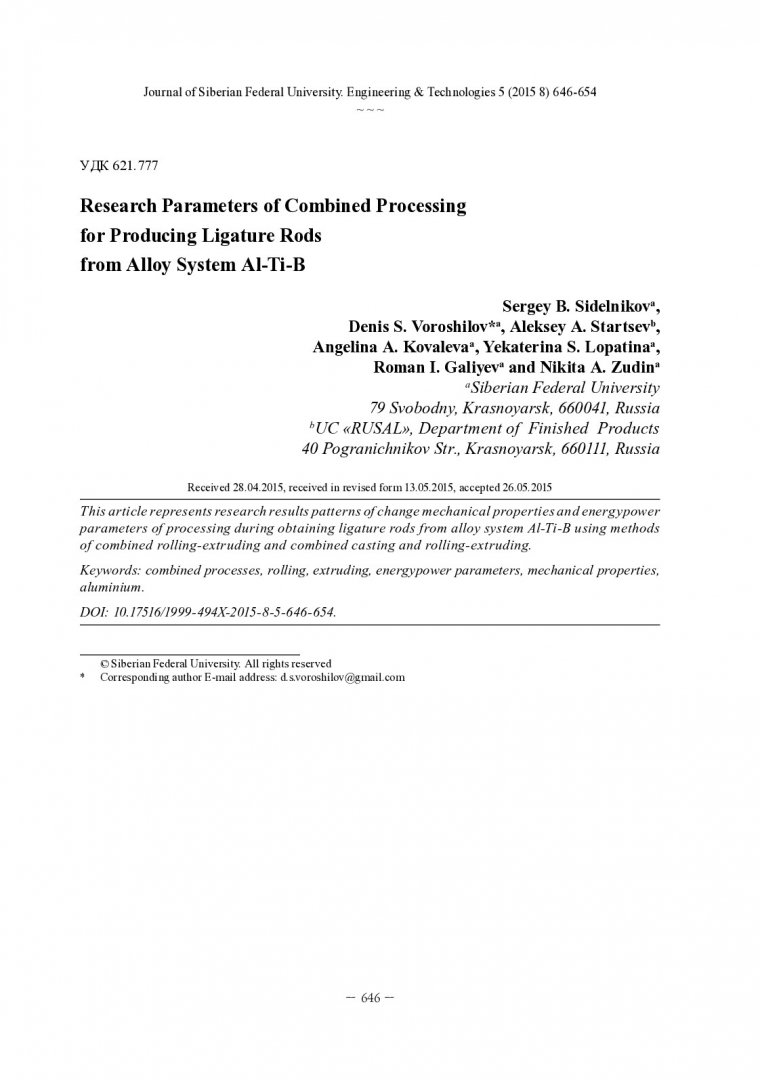 Journal of Siberian Federal University. Engineering & Technologies 5 (2015 8) 646-654
~ ~ ~

УДК 621.777

Research Parameters of Combined Processing for Producing Ligature Rods from Alloy System Al-Ti-B

Sergey B. Sidelnikov$^a$, Denis S. Voroshilov*$^a$, Aleksey A. Startsev$^b$, Angelina A. Kovaleva$^a$, Yekaterina S. Lopatina$^a$, Roman I. Galiyev$^a$ and Nikita A. Zudin$^a$
$^a$Siberian Federal University
79 Svobodny, Krasnoyarsk, 660041, Russia
$^b$UC «RUSAL», Department of Finished Products
40 Pogranichnikov Str., Krasnoyarsk, 660111, Russia

Received 28.04.2015, received in revised form 13.05.2015, accepted 26.05.2015

This article represents research results patterns of change mechanical properties and energypower parameters of processing during obtaining ligature rods from alloy system Al-Ti-B using methods of combined rolling-extruding and combined casting and rolling-extruding.

Keywords: combined processes, rolling, extruding, energypower parameters, mechanical properties, aluminium.

DOI: 10.17516/1999-494X-2015-8-5-646-654.

© Siberian Federal University. All rights reserved
* Corresponding author E-mail address: d.s.voroshilov@gmail.com

– 646 –